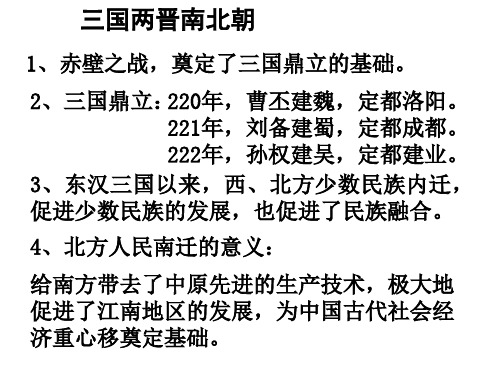 三国两晋南北朝

1、赤壁之战，奠定了三国鼎立的基础。

2、三国鼎立：220年，曹丕建魏，定都洛阳。
221年，刘备建蜀，定都成都。
222年，孙权建吴，定都建业。

3、东汉三国以来，西、北方少数民族内迁，促进少数民族的发展，也促进了民族融合。

4、北方人民南迁的意义：

给南方带去了中原先进的生产技术，极大地促进了江南地区的发展，为中国古代社会经济重心移奠定基础。